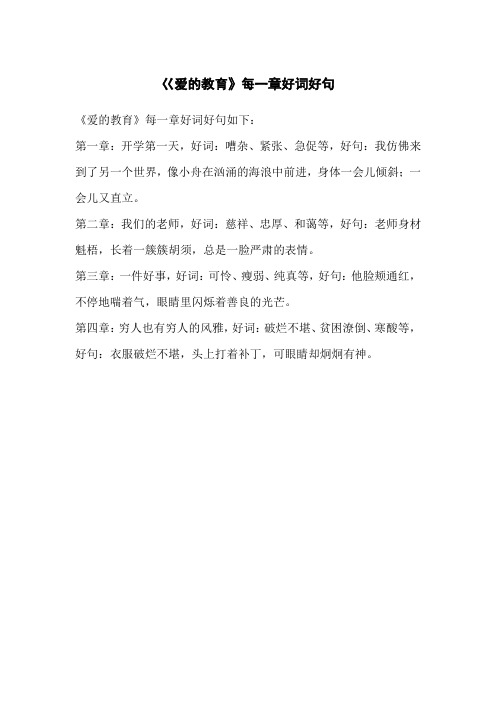 《爱的教育》每一章好词好句

《爱的教育》每一章好词好句如下：

第一章：开学第一天，好词：嘈杂、紧张、急促等，好句：我仿佛来到了另一个世界，像小舟在汹涌的海浪中前进，身体一会儿倾斜；一会儿又直立。

第二章：我们的老师，好词：慈祥、忠厚、和蔼等，好句：老师身材魁梧，长着一簇簇胡须，总是一脸严肃的表情。

第三章：一件好事，好词：可怜、瘦弱、纯真等，好句：他脸颊通红，不停地喘着气，眼睛里闪烁着善良的光芒。

第四章：穷人也有穷人的风雅，好词：破烂不堪、贫困潦倒、寒酸等，好句：衣服破烂不堪，头上打着补丁，可眼睛却炯炯有神。